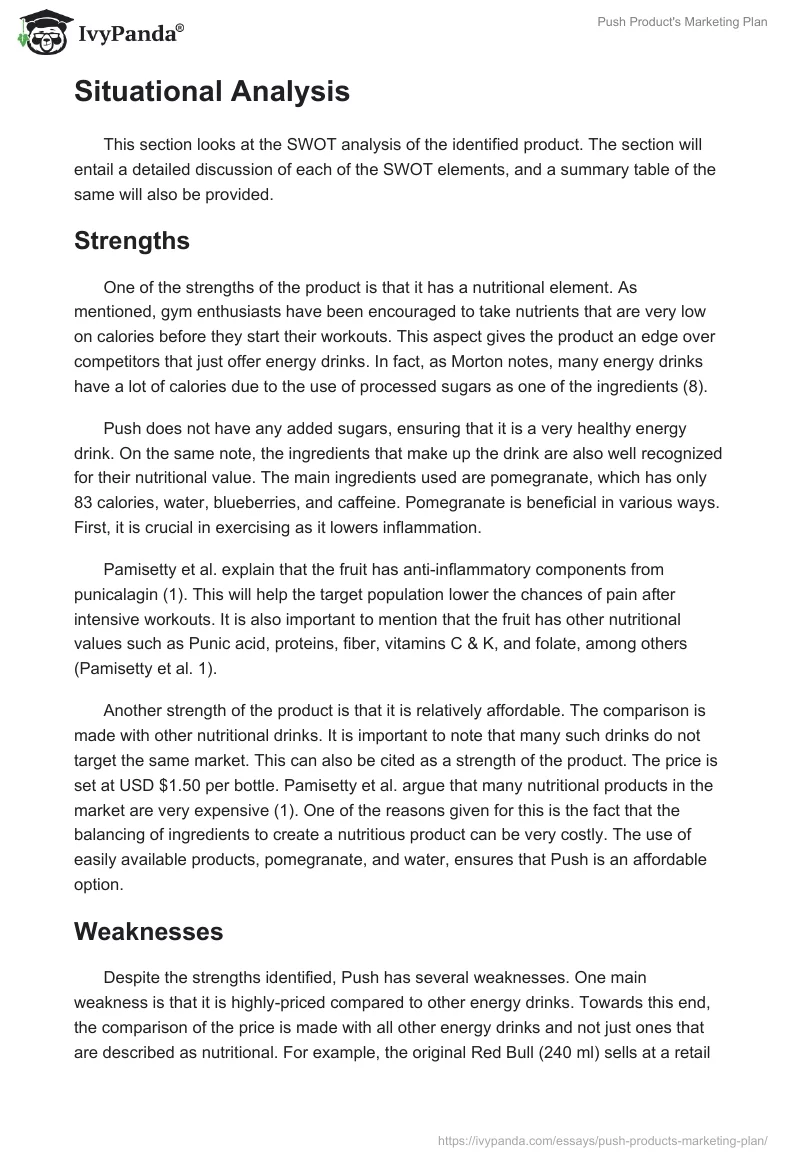 IvyPanda®

Push Product's Marketing Plan

Situational Analysis

This section looks at the SWOT analysis of the identified product. The section will entail a detailed discussion of each of the SWOT elements, and a summary table of the same will also be provided.

Strengths

One of the strengths of the product is that it has a nutritional element. As mentioned, gym enthusiasts have been encouraged to take nutrients that are very low on calories before they start their workouts. This aspect gives the product an edge over competitors that just offer energy drinks. In fact, as Morton notes, many energy drinks have a lot of calories due to the use of processed sugars as one of the ingredients (8).

Push does not have any added sugars, ensuring that it is a very healthy energy drink. On the same note, the ingredients that make up the drink are also well recognized for their nutritional value. The main ingredients used are pomegranate, which has only 83 calories, water, blueberries, and caffeine. Pomegranate is beneficial in various ways. First, it is crucial in exercising as it lowers inflammation.

Pamisetty et al. explain that the fruit has anti-inflammatory components from punicalagin (1). This will help the target population lower the chances of pain after intensive workouts. It is also important to mention that the fruit has other nutritional values such as Punic acid, proteins, fiber, vitamins C & K, and folate, among others (Pamisetty et al. 1).

Another strength of the product is that it is relatively affordable. The comparison is made with other nutritional drinks. It is important to note that many such drinks do not target the same market. This can also be cited as a strength of the product. The price is set at USD $1.50 per bottle. Pamisetty et al. argue that many nutritional products in the market are very expensive (1). One of the reasons given for this is the fact that the balancing of ingredients to create a nutritious product can be very costly. The use of easily available products, pomegranate, and water, ensures that Push is an affordable option.

Weaknesses

Despite the strengths identified, Push has several weaknesses. One main weakness is that it is highly-priced compared to other energy drinks. Towards this end, the comparison of the price is made with all other energy drinks and not just ones that are described as nutritional. For example, the original Red Bull (240 ml) sells at a retail

https://ivypanda.com/essays/push-products-marketing-plan/